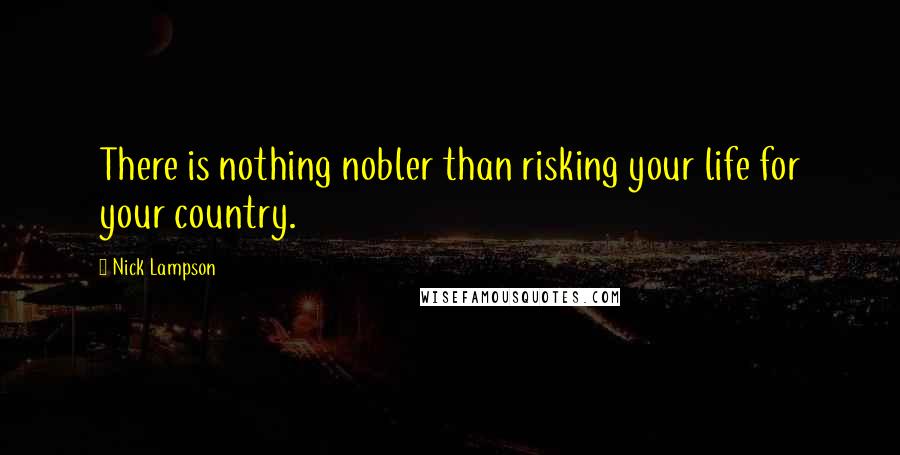 There is nothing nobler than risking your life for your country.

Nick Lampson

WISEFAMOUSQUOTES.COM